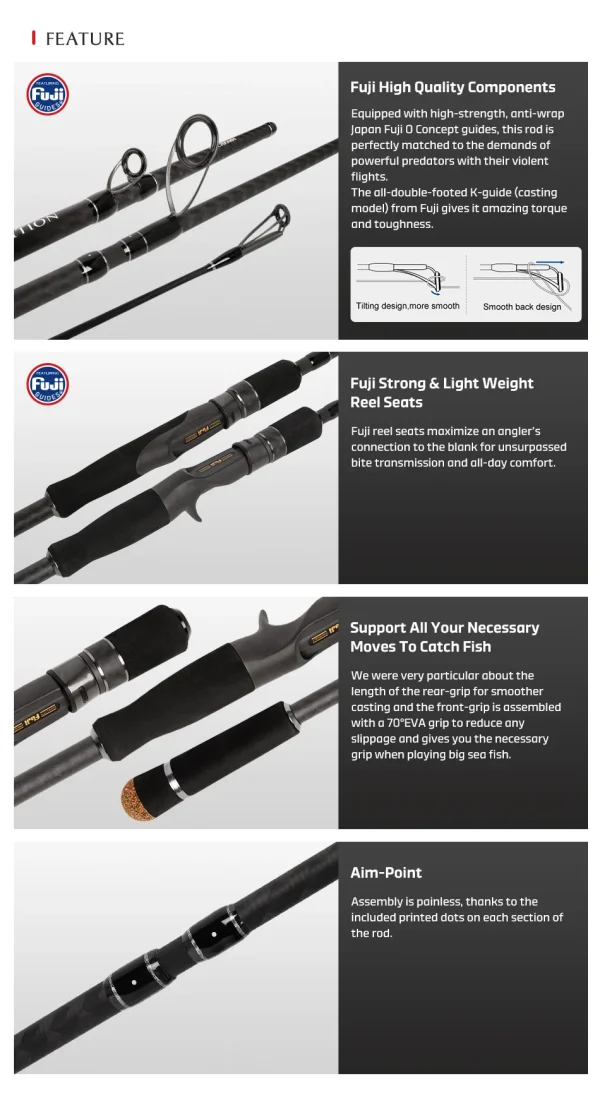 FEATURE

Fuji High Quality Components

Equipped with high-strength, anti-wrap Japan Fuji O Concept guides, this rod is perfectly matched to the demands of powerful predators with their violent flights.
The all-double-footed K-guide (casting model) from Fuji gives it amazing torque and toughness.

Tilting design,more smooth

Smooth back design

Fuji Strong & Light Weight Reel Seats

Fuji reel seats maximize an angler's connection to the blank for unsurpassed bite transmission and all-day comfort.

Support All Your Necessary Moves To Catch Fish

We were very particular about the length of the rear-grip for smoother casting and the front-grip is assembled with a 70°EVA grip to reduce any slippage and gives you the necessary grip when playing big sea fish.

Aim-Point

Assembly is painless, thanks to the included printed dots on each section of the rod.